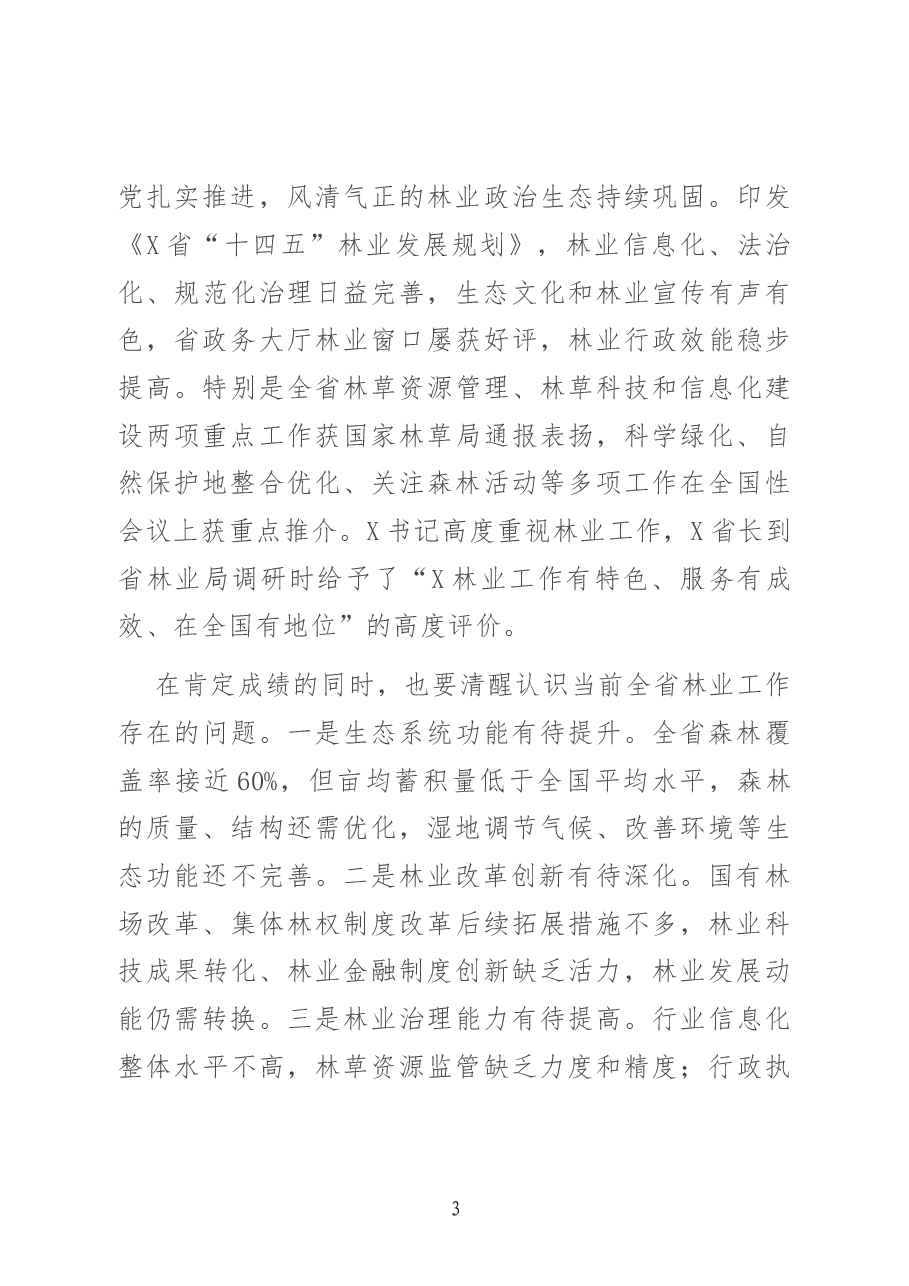 党扎实推进，风清气正的林业政治生态持续巩固。印发《X省“十四五”林业发展规划》，林业信息化、法治化、规范化治理日益完善，生态文化和林业宣传有声有色，省政务大厅林业窗口屡获好评，林业行政效能稳步提高。特别是全省林草资源管理、林草科技和信息化建设两项重点工作获国家林草局通报表扬，科学绿化、自然保护地整合优化、关注森林活动等多项工作在全国性会议上获重点推介。X书记高度重视林业工作，X省长到省林业局调研时给予了“X林业工作有特色、服务有成效、在全国有地位”的高度评价。

在肯定成绩的同时，也要清醒认识当前全省林业工作存在的问题。一是生态系统功能有待提升。全省森林覆盖率接近60%，但亩均蓄积量低于全国平均水平，森林的质量、结构还需优化，湿地调节气候、改善环境等生态功能还不完善。二是林业改革创新有待深化。国有林场改革、集体林权制度改革后续拓展措施不多，林业科技成果转化、林业金融制度创新缺乏活力，林业发展动能仍需转换。三是林业治理能力有待提高。行业信息化整体水平不高，林草资源监管缺乏力度和精度；行政执

3